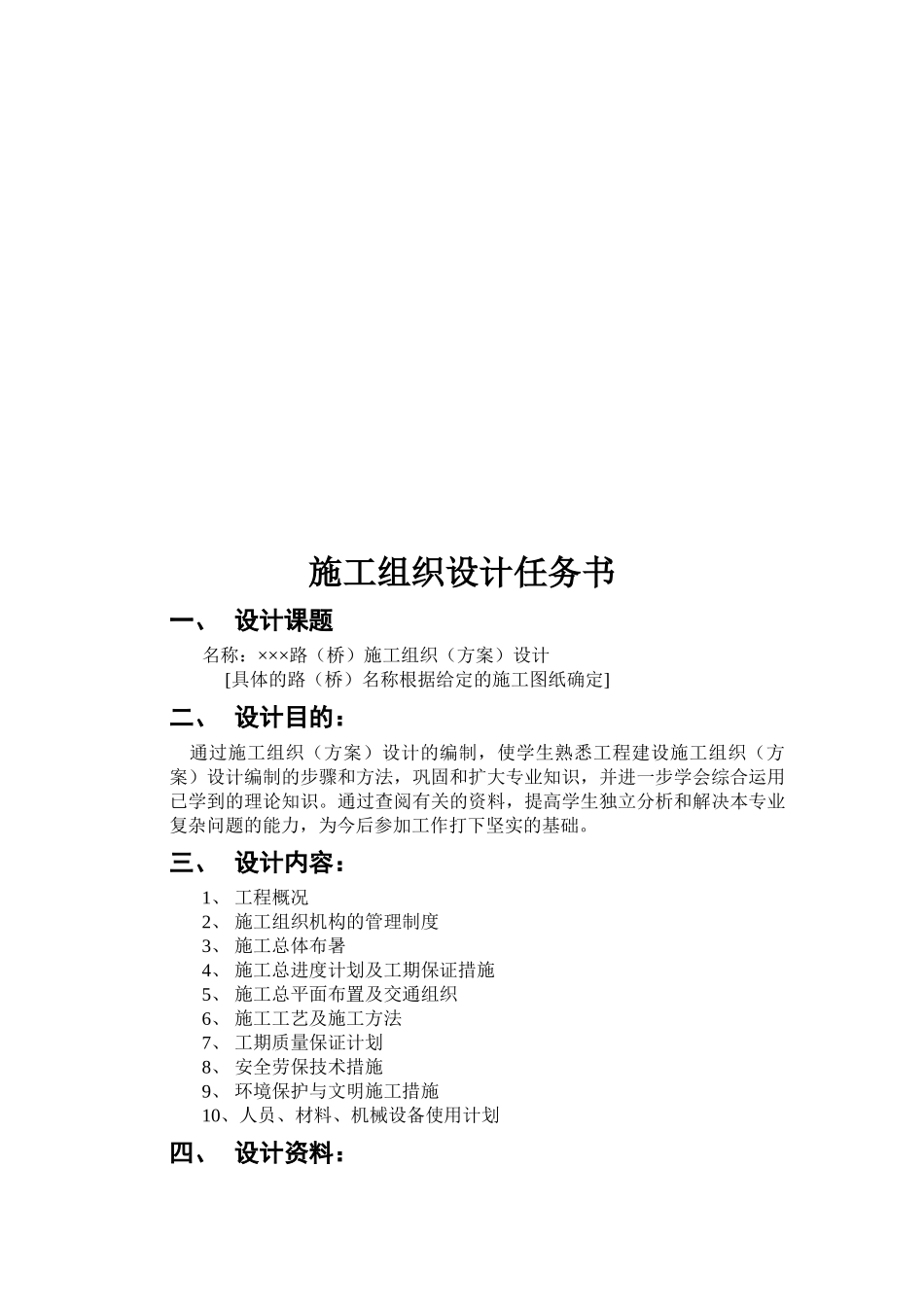 施工组织设计任务书

一、 设计课题

名称：×××路（桥）施工组织（方案）设计

[具体的路（桥）名称根据给定的施工图纸确定]

二、 设计目的：

通过施工组织（方案）设计的编制，使学生熟悉工程建设施工组织（方案）设计编制的步骤和方法，巩固和扩大专业知识，并进一步学会综合运用已学到的理论知识。通过查阅有关的资料，提高学生独立分析和解决本专业复杂问题的能力，为今后参加工作打下坚实的基础。

三、 设计内容：

1、 工程概况
2、 施工组织机构的管理制度
3、 施工总体布署
4、 施工总进度计划及工期保证措施
5、 施工总平面布置及交通组织
6、 施工工艺及施工方法
7、 工期质量保证计划
8、 安全劳保技术措施
9、 环境保护与文明施工措施
10、人员、材料、机械设备使用计划

四、 设计资料：